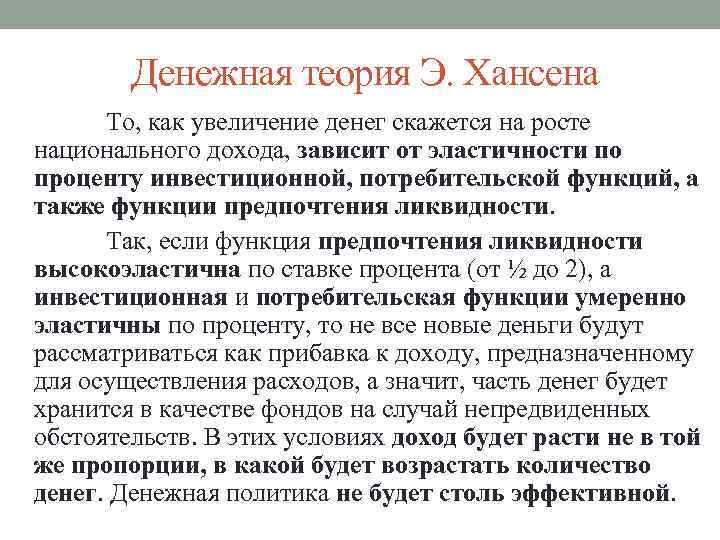 Денежная теория Э. Хансена

То, как увеличение денег скажется на росте национального дохода, зависит от эластичности по проценту инвестиционной, потребительской функций, а также функции предпочтения ликвидности.

Так, если функция предпочтения ликвидности высокоэластична по ставке процента (от ½ до 2), а инвестиционная и потребительская функции умеренно эластичны по проценту, то не все новые деньги будут рассматриваться как прибавка к доходу, предназначенному для осуществления расходов, а значит, часть денег будет хранится в качестве фондов на случай непредвиденных обстоятельств. В этих условиях доход будет расти не в той же пропорции, в какой будет возрастать количество денег. Денежная политика не будет столь эффективной.